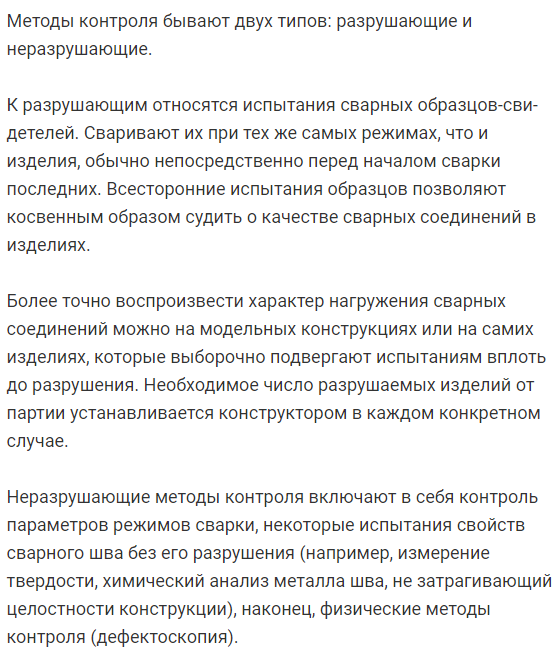 Методы контроля бывают двух типов: разрушающие и неразрушающие.

К разрушающим относятся испытания сварных образцов-свидетелей. Сваривают их при тех же самых режимах, что и изделия, обычно непосредственно перед началом сварки последних. Всесторонние испытания образцов позволяют косвенным образом судить о качестве сварных соединений в изделиях.

Более точно воспроизвести характер нагружения сварных соединений можно на модельных конструкциях или на самих изделиях, которые выборочно подвергают испытаниям вплоть до разрушения. Необходимое число разрушаемых изделий от партии устанавливается конструктором в каждом конкретном случае.

Неразрушающие методы контроля включают в себя контроль параметров режимов сварки, некоторые испытания свойств сварного шва без его разрушения (например, измерение твердости, химический анализ металла шва, не затрагивающий целостности конструкции), наконец, физические методы контроля (дефектоскопия).